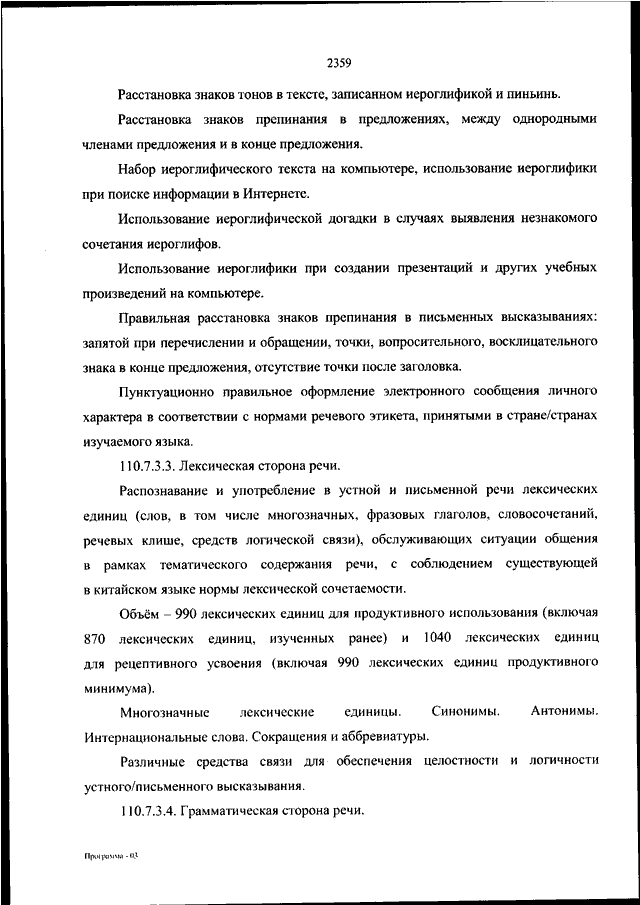 2359

Расстановка знаков тонов в тексте, записанном иероглификой и пиньинь.

Расстановка знаков препинания в предложениях, между однородными членами предложения и в конце предложения.

Набор иероглифического текста на компьютере, использование иероглифики при поиске информации в Интернете.

Использование иероглифической догадки в случаях выявления незнакомого сочетания иероглифов.

Использование иероглифики при создании презентаций и других учебных произведений на компьютере.

Правильная расстановка знаков препинания в письменных высказываниях: запятой при перечислении и обращении, точки, вопросительного, восклицательного знака в конце предложения, отсутствие точки после заголовка.

Пунктуационно правильное оформление электронного сообщения личного характера в соответствии с нормами речевого этикета, принятыми в стране/странах изучаемого языка.

110.7.3.3. Лексическая сторона речи.

Распознавание и употребление в устной и письменной речи лексических единиц (слов, в том числе многозначных, фразовых глаголов, словосочетаний, речевых клише, средств логической связи), обслуживающих ситуации общения в рамках тематического содержания речи, с соблюдением существующей в китайском языке нормы лексической сочетаемости.

Объём – 990 лексических единиц для продуктивного использования (включая 870 лексических единиц, изученных ранее) и 1040 лексических единиц для рецептивного усвоения (включая 990 лексических единиц продуктивного минимума).

Многозначные лексические единицы. Синонимы. Антонимы. Интернациональные слова. Сокращения и аббревиатуры.

Различные средства связи для обеспечения целостности и логичности устного/письменного высказывания.

110.7.3.4. Грамматическая сторона речи.

Программа - 03